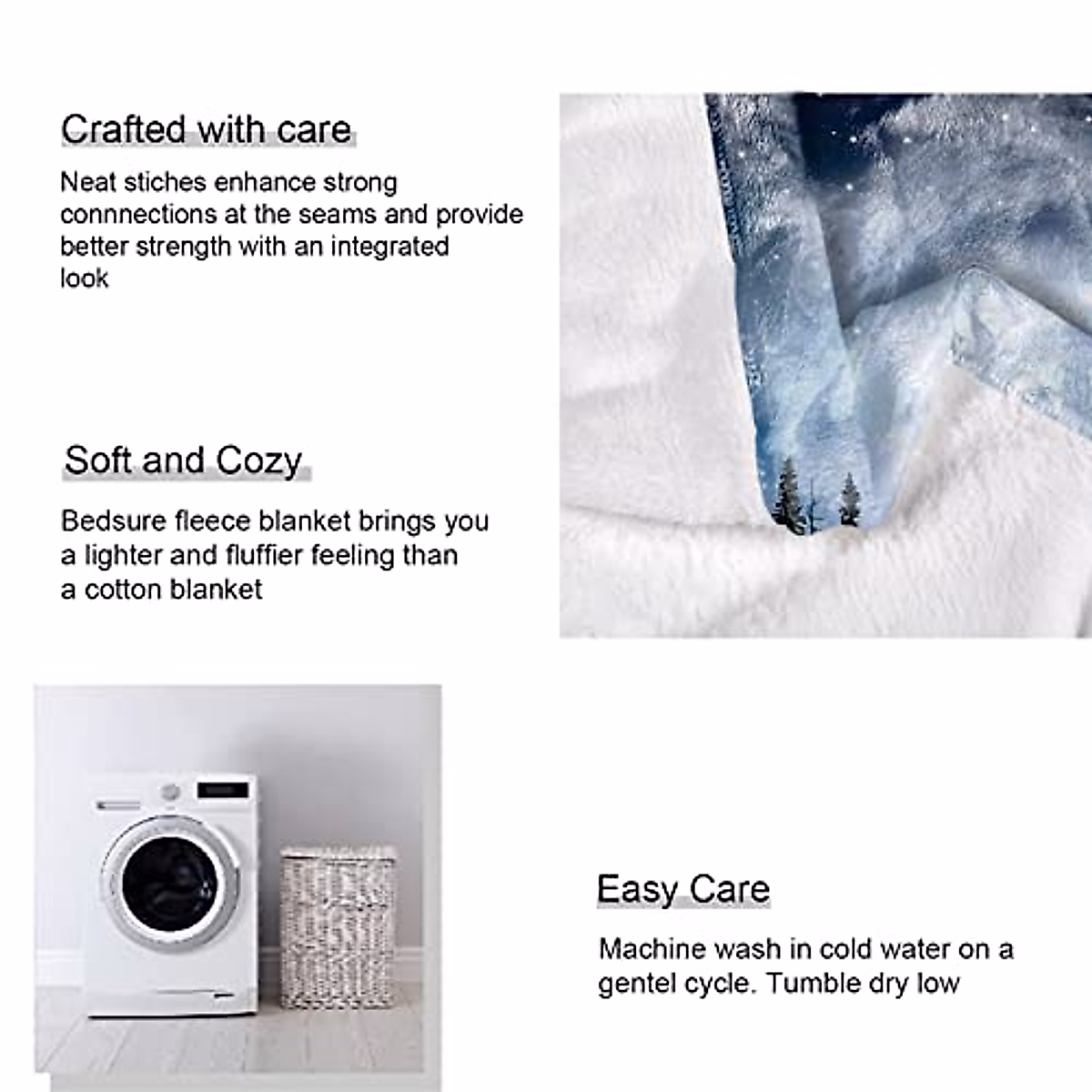 Crafted with care

Neat stiches enhance strong connnections at the seams and provide better strength with an integrated look

Soft and Cozy

Bedsure fleece blanket brings you a lighter and fluffier feeling than a cotton blanket

Easy Care

Machine wash in cold water on a gentel cycle. Tumble dry low